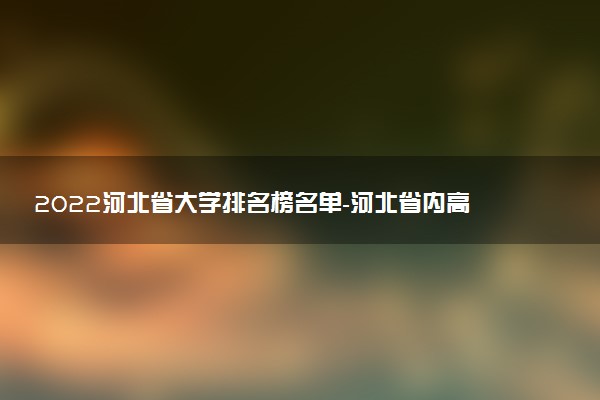 2022河北省大学排名榜名单-河北省内高